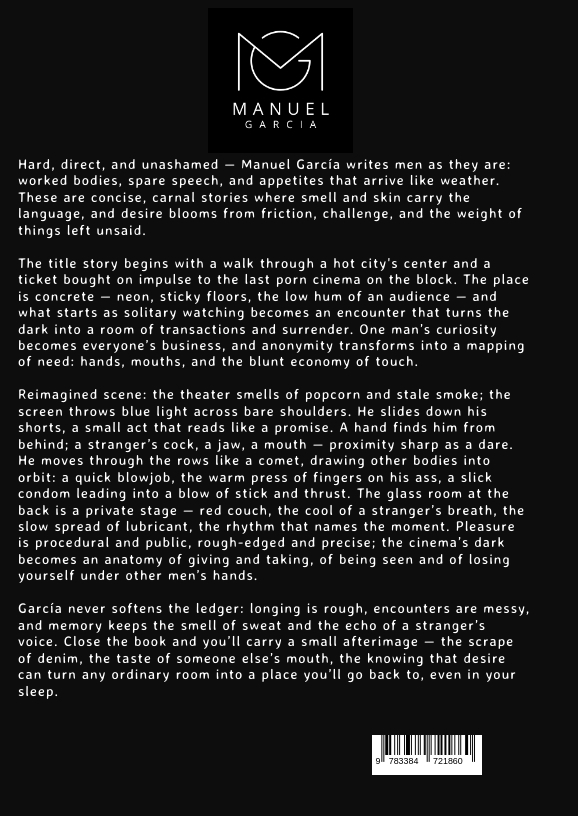 MANUEL
GARCIA

Hard, direct, and unashamed — Manuel García writes men as they are: worked bodies, spare speech, and appetites that arrive like weather. These are concise, carnal stories where smell and skin carry the language, and desire blooms from friction, challenge, and the weight of things left unsaid.

The title story begins with a walk through a hot city's center and a ticket bought on impulse to the last porn cinema on the block. The place is concrete — neon, sticky floors, the low hum of an audience — and what starts as solitary watching becomes an encounter that turns the dark into a room of transactions and surrender. One man's curiosity becomes everyone's business, and anonymity transforms into a mapping of need: hands, mouths, and the blunt economy of touch.

Reimagined scene: the theater smells of popcorn and stale smoke; the screen throws blue light across bare shoulders. He slides down his shorts, a small act that reads like a promise. A hand finds him from behind; a stranger's cock, a jaw, a mouth — proximity sharp as a dare. He moves through the rows like a comet, drawing other bodies into orbit: a quick blowjob, the warm press of fingers on his ass, a slick condom leading into a blow of stick and thrust. The glass room at the back is a private stage — red couch, the cool of a stranger's breath, the slow spread of lubricant, the rhythm that names the moment. Pleasure is procedural and public, rough-edged and precise; the cinema's dark becomes an anatomy of giving and taking, of being seen and of losing yourself under other men's hands.

García never softens the ledger: longing is rough, encounters are messy, and memory keeps the smell of sweat and the echo of a stranger's voice. Close the book and you'll carry a small afterimage — the scrape of denim, the taste of someone else's mouth, the knowing that desire can turn any ordinary room into a place you'll go back to, even in your sleep.

9 783384 721860